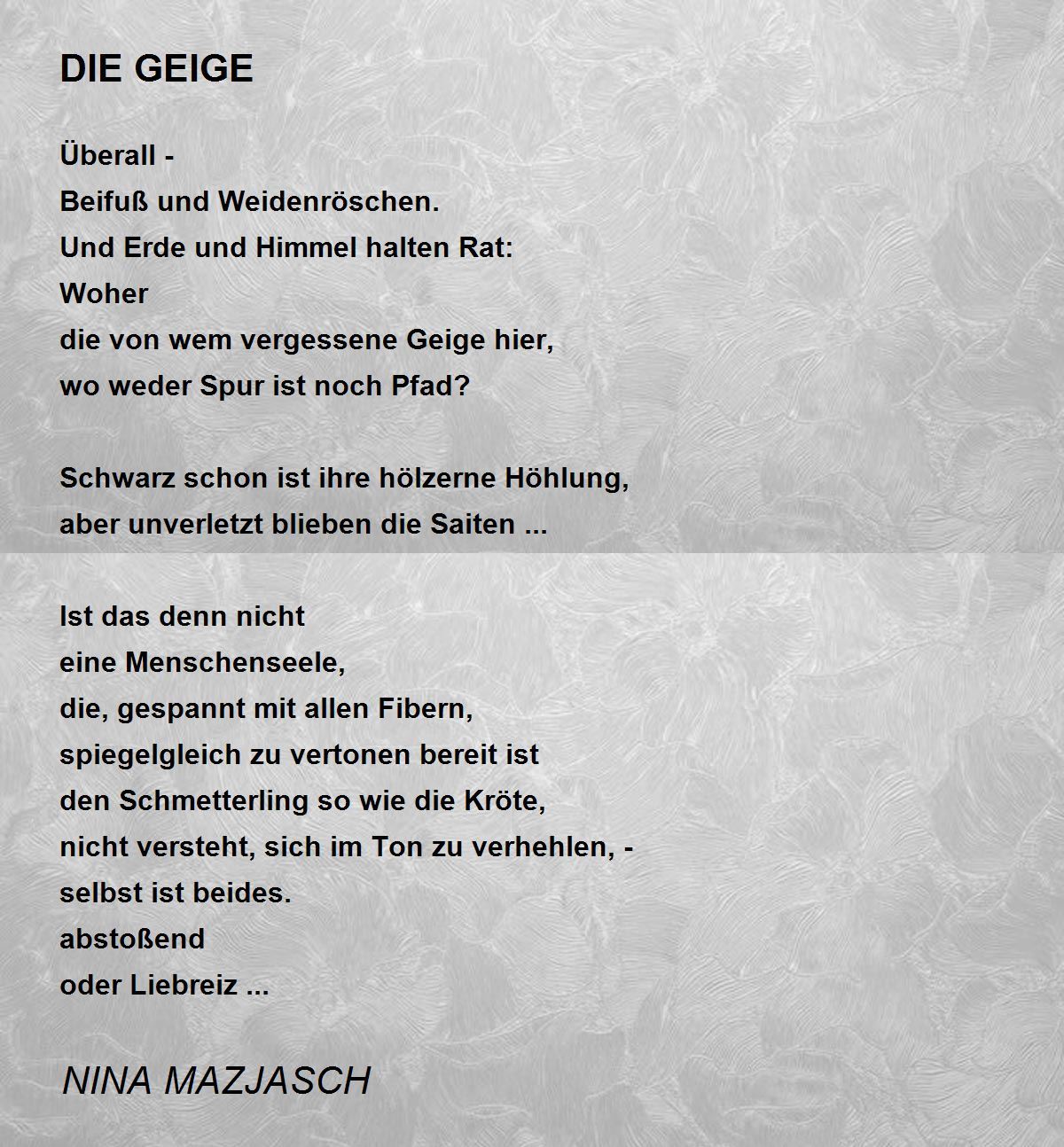 DIE GEIGE

Überall -
Beifuß und Weidenröschen.
Und Erde und Himmel halten Rat:
Woher
die von wem vergessene Geige hier,
wo weder Spur ist noch Pfad?

Schwarz schon ist ihre hölzerne Höhlung,
aber unverletzt blieben die Saiten ...

Ist das denn nicht
eine Menschenseele,
die, gespannt mit allen Fibern,
spiegelgleich zu vertonen bereit ist
den Schmetterling so wie die Kröte,
nicht versteht, sich im Ton zu verhehlen, -
selbst ist beides.
abstoßend
oder Liebreiz ...

NINA MAZJASCH